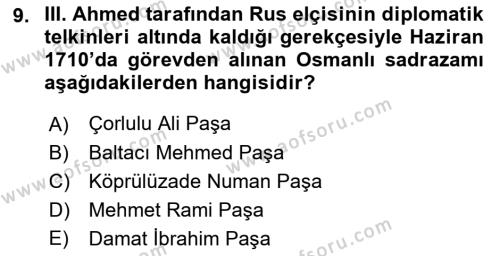 9. III. Ahmed tarafından Rus elçisinin diplomatik telkinleri altında kaldığı gerekçesiyle Haziran 1710'da görevden alınan Osmanlı sadrazamı aşağıdakilerden hangisidir?

A) Çorlulu Ali Paşa
B) Baltacı Mehmed Paşa
C) Köprülüzade Numan Paşa
D) Mehmet Rami Paşa
E) Damat İbrahim Paşa

www.aofsoru.com